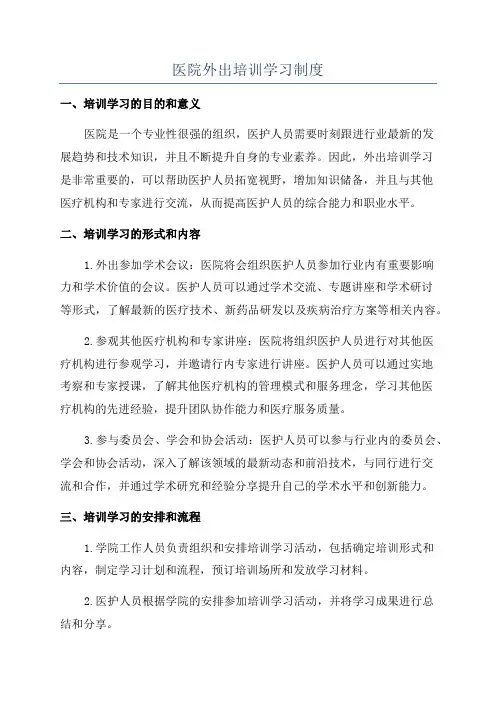 医院外出培训学习制度

一、培训学习的目的和意义

医院是一个专业性很强的组织，医护人员需要时刻跟进行业最新的发展趋势和技术知识，并且不断提升自身的专业素养。因此，外出培训学习是非常重要的，可以帮助医护人员拓宽视野，增加知识储备，并且与其他医疗机构和专家进行交流，从而提高医护人员的综合能力和职业水平。

二、培训学习的形式和内容

1.外出参加学术会议：医院将会组织医护人员参加行业内有重要影响力和学术价值的会议。医护人员可以通过学术交流、专题讲座和学术研讨等形式，了解最新的医疗技术、新药品研发以及疾病治疗方案等相关内容。

2.参观其他医疗机构和专家讲座：医院将组织医护人员进行对其他医疗机构进行参观学习，并邀请行内专家进行讲座。医护人员可以通过实地考察和专家授课，了解其他医疗机构的管理模式和服务理念，学习其他医疗机构的先进经验，提升团队协作能力和医疗服务质量。

3.参与委员会、学会和协会活动：医护人员可以参与行业内的委员会、学会和协会活动，深入了解该领域的最新动态和前沿技术，与同行进行交流和合作，并通过学术研究和经验分享提升自己的学术水平和创新能力。

三、培训学习的安排和流程

1.学院工作人员负责组织和安排培训学习活动，包括确定培训形式和内容，制定学习计划和流程，预订培训场所和发放学习材料。

2.医护人员根据学院的安排参加培训学习活动，并将学习成果进行总结和分享。